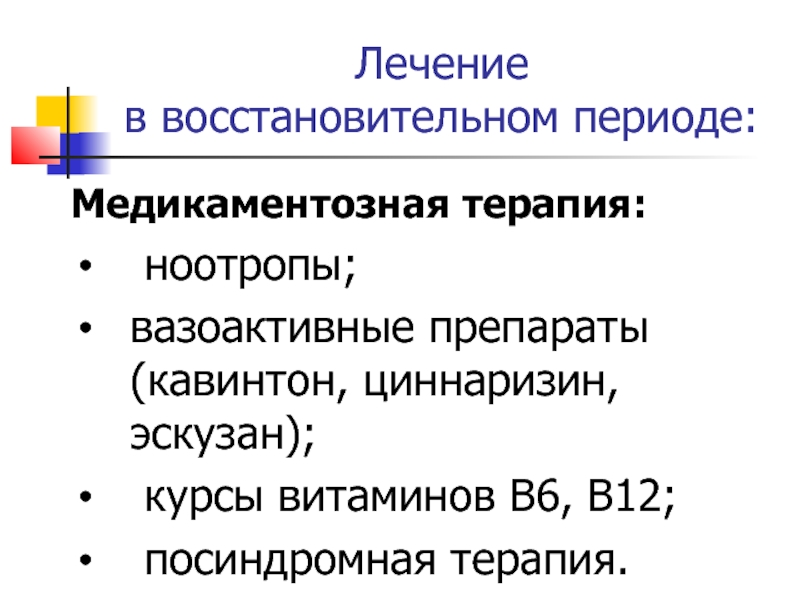 Лечение
в восстановительном периоде:

Медикаментозная терапия:

• ноотропы;
• вазоактивные препараты (кавинтон, циннаризин, эскузан);
• курсы витаминов В6, В12;
• посиндромная терапия.